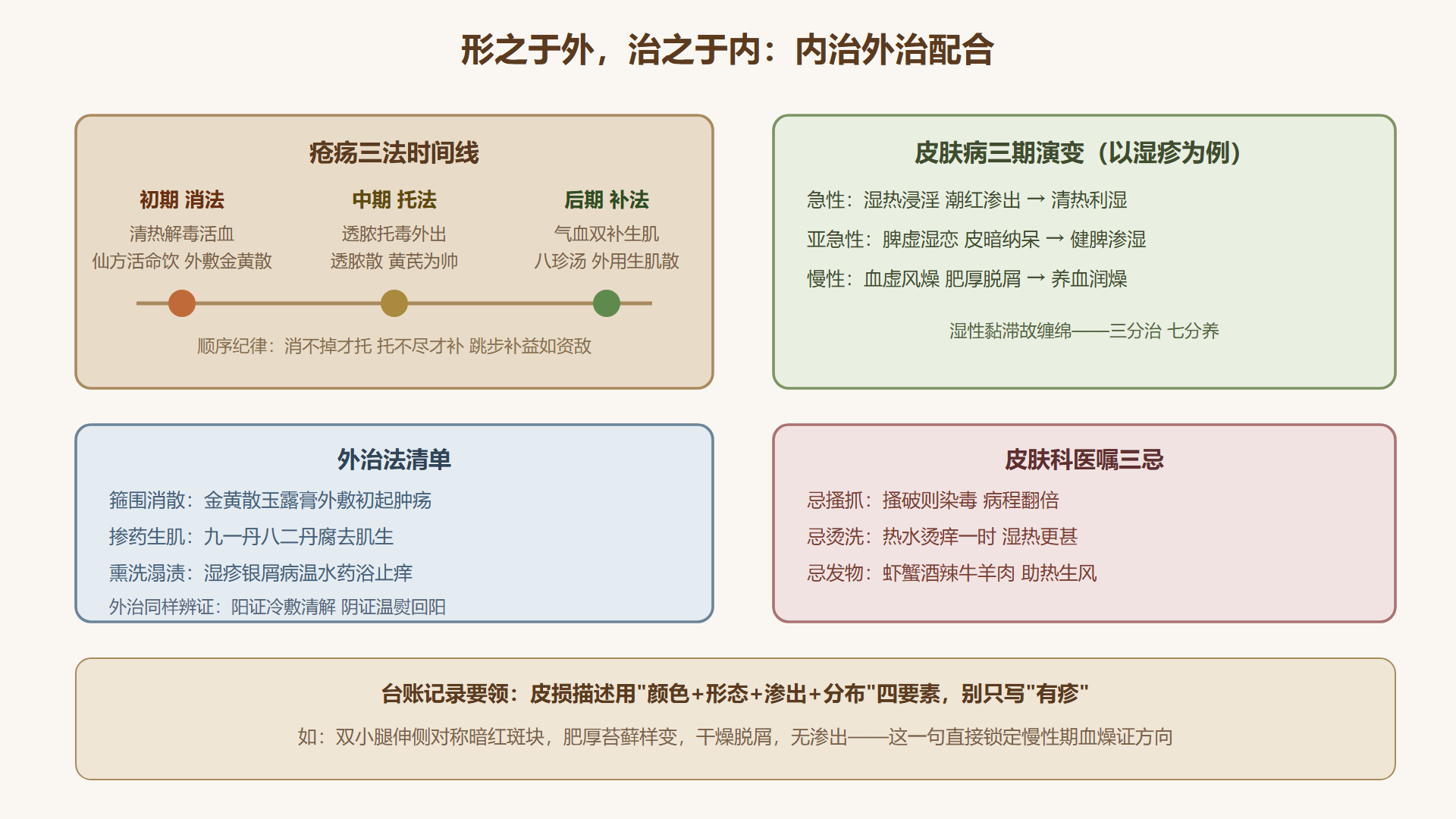 形之于外，治之于内：内治外治配合

疮疡三法时间线

初期 消法
清热解毒活血
仙方活命饮 外敷金黄散

中期 托法
透脓托毒外出
透脓散 黄芪为帅

后期 补法
气血双补生肌
八珍汤 外用生肌散

顺序纪律：消不掉才托 托不尽才补 跳步补益如资敌

皮肤病三期演变（以湿疹为例）

急性：湿热浸淫 潮红渗出 → 清热利湿

亚急性：脾虚湿恋 皮暗纳呆 → 健脾渗湿

慢性：血虚风燥 肥厚脱屑 → 养血润燥

湿性黏滞故缠绵——三分治 七分养

外治法清单

箍围消散：金黄散玉露膏外敷初起肿疡

掺药生肌：九一丹八二丹腐去肌生

熏洗溻渍：湿疹银屑病温水药浴止痒

外治同样辨证：阳证冷敷清解 阴证温熨回阳

皮肤科医嘱三忌

忌搔抓：搔破则染毒 病程翻倍

忌烫洗：热水烫痒一时 湿热更甚

忌发物：虾蟹酒辣牛羊肉 助热生风

台账记录要领：皮损描述用"颜色+形态+渗出+分布"四要素，别只写"有疹"

如：双小腿伸侧对称暗红斑块，肥厚苔藓样变，干燥脱屑，无渗出——这一句直接锁定慢性期血燥证方向